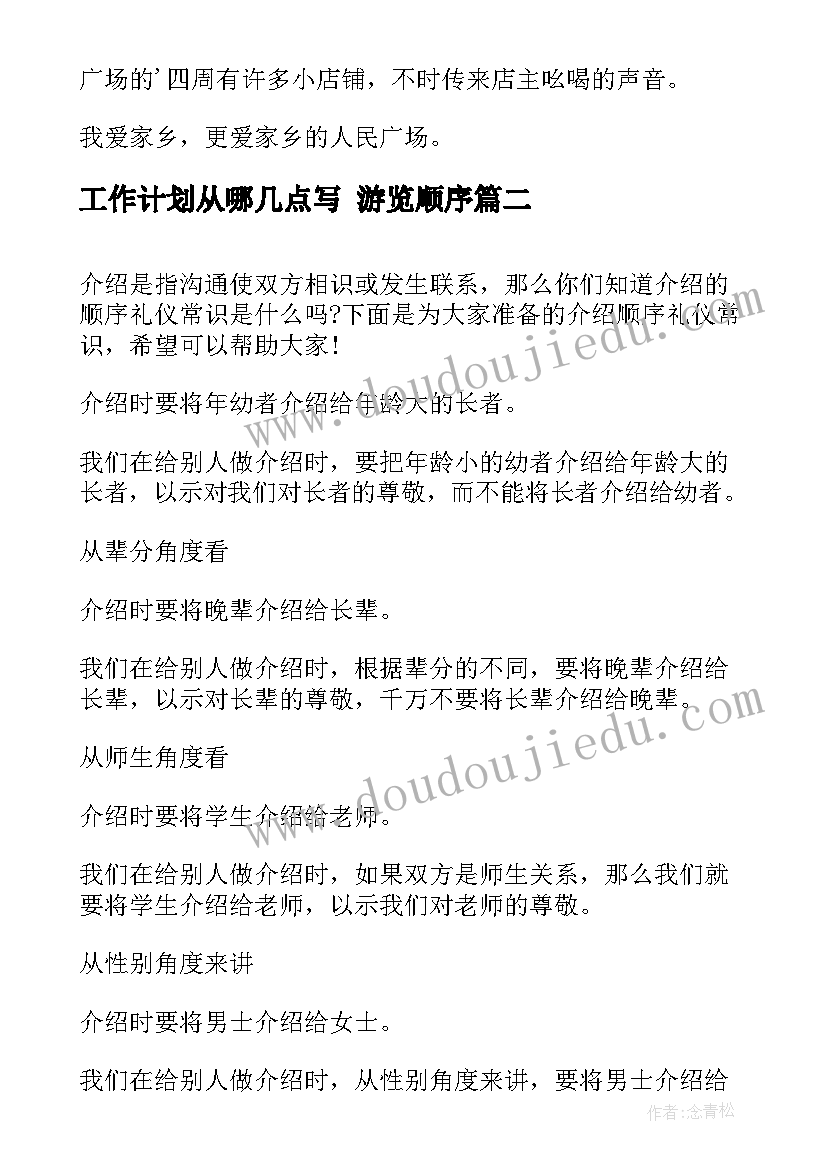 广场的'四周有许多小店铺，不时传来店主吆喝的声音。

我爱家乡，更爱家乡的人民广场。

工作计划从哪几点写 游览顺序篇二

介绍是指沟通使双方相识或发生联系，那么你们知道介绍的顺序礼仪常识是什么吗?下面是为大家准备的介绍顺序礼仪常识，希望可以帮助大家!

介绍时要将年幼者介绍给年龄大的长者。

我们在给别人做介绍时，要把年龄小的幼者介绍给年龄大的长者，以示对我们对长者的尊敬，而不能将长者介绍给幼者。

从辈分角度看

介绍时要将晚辈介绍给长辈。

我们在给别人做介绍时，根据辈分的不同，要将晚辈介绍给长辈，以示对长辈的尊敬，千万不要将长辈介绍给晚辈。

从师生角度看

介绍时要将学生介绍给老师。

我们在给别人做介绍时，如果双方是师生关系，那么我们就要将学生介绍给老师，以示我们对老师的尊敬。

从性别角度来讲

介绍时要将男士介绍给女士。

我们在给别人做介绍时，从性别角度来讲，要将男士介绍给

www.doudoujiedu.com
www.doudoujiedu.com
作者:念青松